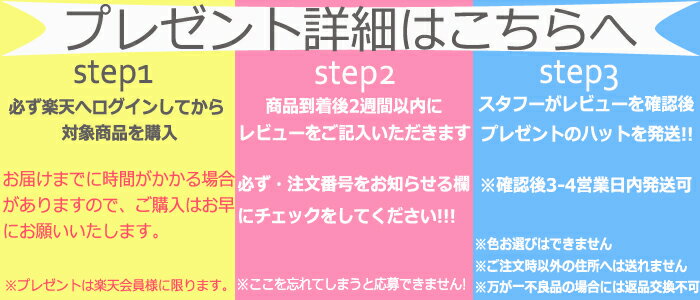 プレゼント詳細はこちらへ

step1

必ず楽天へログインしてから対象商品を購入

お届けまでに時間がかかる場合がありますので、ご購入はお早にお願いいたします。

※プレゼントは楽天会員様に限ります。

step2

商品到着後2週間以内にレビューをご記入いただきます

必ず・注文番号をお知らせる欄にチェックをしてください!!!

※ここを忘れてしまうと応募できません!

step3

スタフーがレビューを確認後プレゼントのハットを発送!!

※確認後3-4営業日内発送可

※色お選びはできません
※ご注文時以外の住所へは送れません
※万が一不良品の場合には返品交換不可